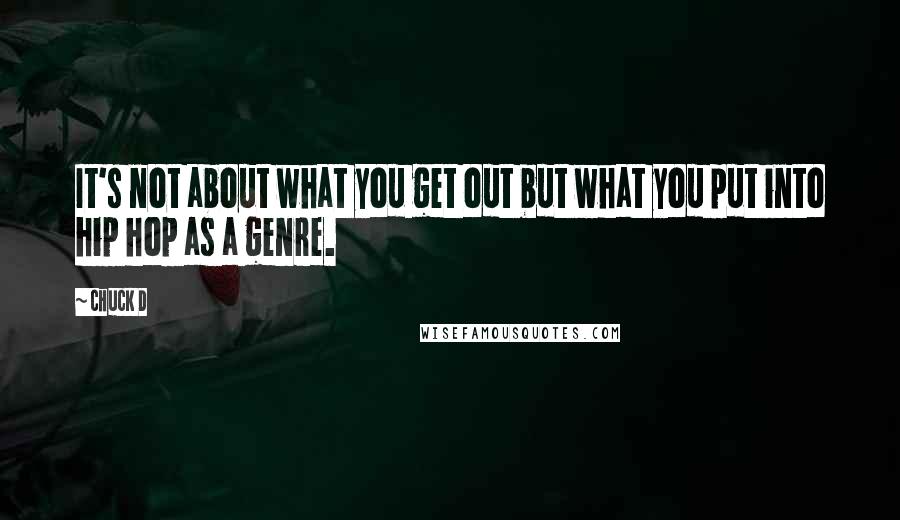 IT'S NOT ABOUT WHAT YOU GET OUT BUT WHAT YOU PUT INTO HIP HOP AS A GENRE.

~ CHUCK D

WISEFAMOUSQUOTES.COM